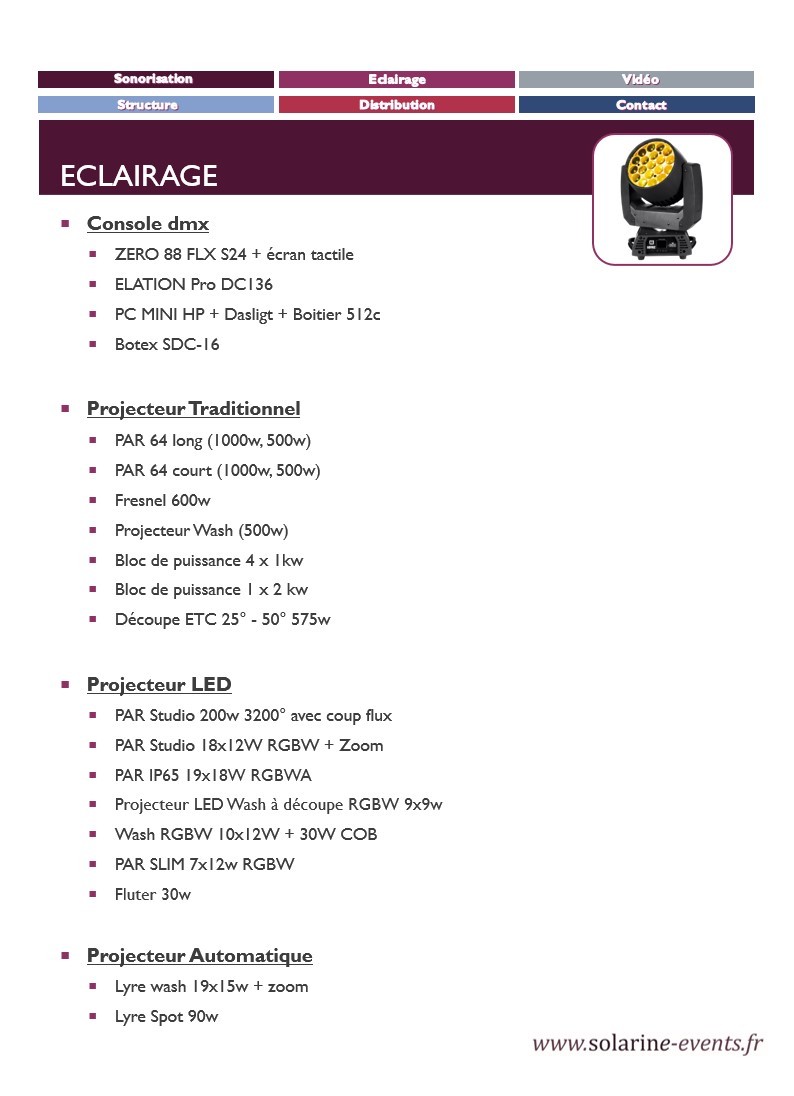 Sonorisation
Eclairage
Vidéo
Structure
Distribution
Contact

ECLAIRAGE

Console dmx
ZERO 88 FLX S24 + écran tactile
ELATION Pro DC136
PC MINI HP + Dasligt + Boitier 512c
Botex SDC-16

Projecteur Traditionnel
PAR 64 long (1000w, 500w)
PAR 64 court (1000w, 500w)
Fresnel 600w
Projecteur Wash (500w)
Bloc de puissance 4 x 1kw
Bloc de puissance 1 x 2 kw
Découpe ETC 25° - 50° 575w

Projecteur LED
PAR Studio 200w 3200° avec coup flux
PAR Studio 18x12W RGBW + Zoom
PAR IP65 19x18W RGBWA
Projecteur LED Wash à découpe RGBW 9x9w
Wash RGBW 10x12W + 30W COB
PAR SLIM 7x12w RGBW
Fluter 30w

Projecteur Automatique
Lyre wash 19x15w + zoom
Lyre Spot 90w

www.solarine-events.fr